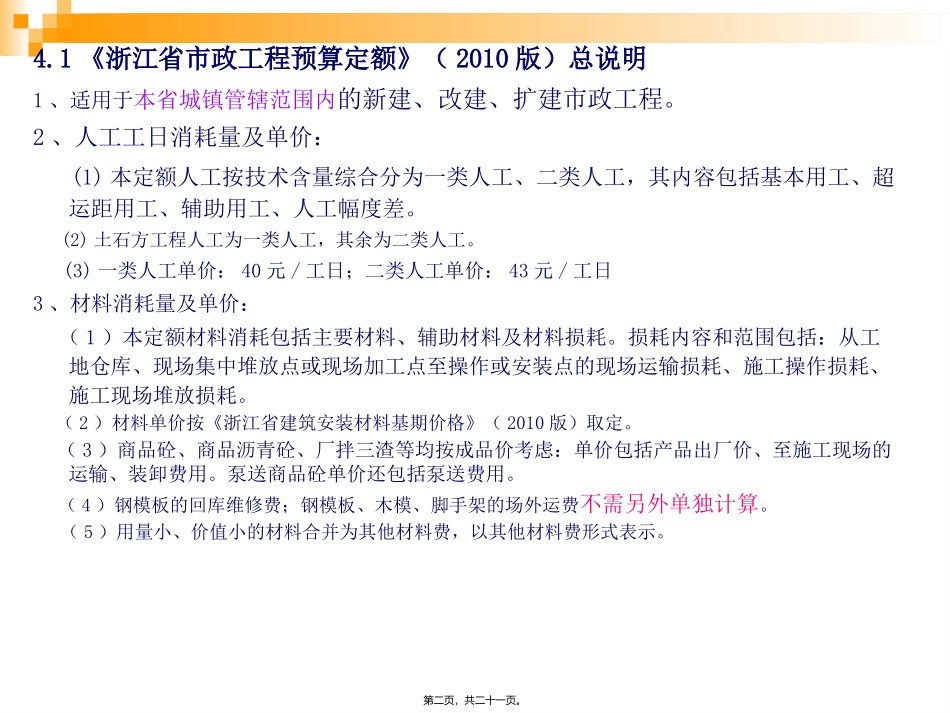 4.1《浙江省市政工程预算定额》（2010版）总说明

1、适用于本省城镇管辖范围内的新建、改建、扩建市政工程。

2、人工工日消耗量及单价：

(1)本定额人工按技术含量综合分为一类人工、二类人工，其内容包括基本用工、超运距用工、辅助用工、人工幅度差。

(2)土石方工程人工为一类人工，其余为二类人工。

(3)一类人工单价：40元/工日；二类人工单价：43元/工日

3、材料消耗量及单价：

（1）本定额材料消耗包括主要材料、辅助材料及材料损耗。损耗内容和范围包括：从工地仓库、现场集中堆放点或现场加工点至操作或安装点的现场运输损耗、施工操作损耗、施工现场堆放损耗。

（2）材料单价按《浙江省建筑安装材料基期价格》（2010版）取定。

（3）商品砼、商品沥青砼、厂拌三渣等均按成品价考虑：单价包括产品出厂价、至施工现场的运输、装卸费用。泵送商品砼单价还包括泵送费用。

（4）钢模板的回库维修费；钢模板、木模、脚手架的场外运费不需另外单独计算。

（5）用量小、价值小的材料合并为其他材料费，以其他材料费形式表示。

第二页，共二十一页。